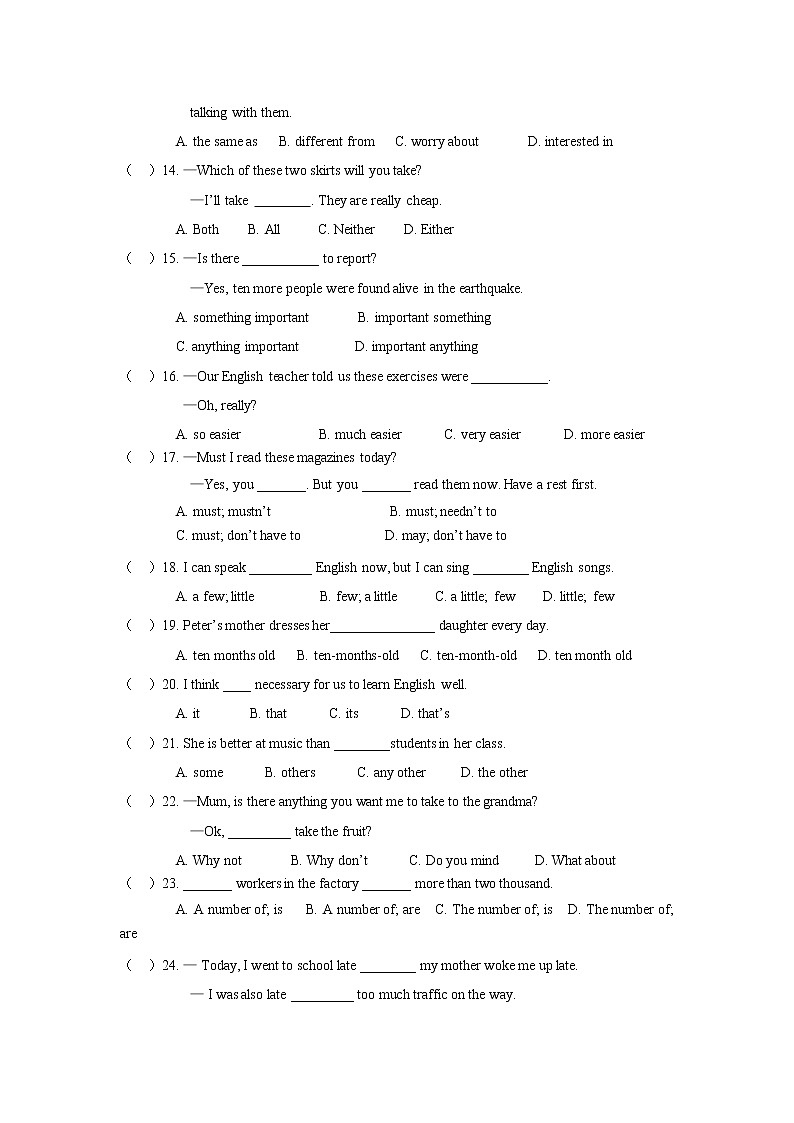 talking with them.

A. the same as B. different from C. worry about D. interested in

( ) 14. —Which of these two skirts will you take?

—I'll take ________. They are really cheap.

A. Both B. All C. Neither D. Either

( ) 15. —Is there ___________ to report?

—Yes, ten more people were found alive in the earthquake.

A. something important B. important something

C. anything important D. important anything

( ) 16. —Our English teacher told us these exercises were ___________.

—Oh, really?

A. so easier B. much easier C. very easier D. more easier

( ) 17. —Must I read these magazines today?

—Yes, you _______. But you _______ read them now. Have a rest first.

A. must; mustn't B. must; needn't to

C. must; don't have to D. may; don't have to

( ) 18. I can speak _________ English now, but I can sing ________ English songs.

A. a few; little B. few; a little C. a little; few D. little; few

( ) 19. Peter's mother dresses her_______________ daughter every day.

A. ten months old B. ten-months-old C. ten-month-old D. ten month old

( ) 20. I think ____ necessary for us to learn English well.

A. it B. that C. its D. that's

( ) 21. She is better at music than ________students in her class.

A. some B. others C. any other D. the other

( ) 22. —Mum, is there anything you want me to take to the grandma?

—Ok, _________ take the fruit?

A. Why not B. Why don't C. Do you mind D. What about

( ) 23. _______ workers in the factory _______ more than two thousand.

A. A number of; is B. A number of; are C. The number of; is D. The number of; are

( ) 24. — Today, I went to school late ________ my mother woke me up late.

— I was also late _________ too much traffic on the way.